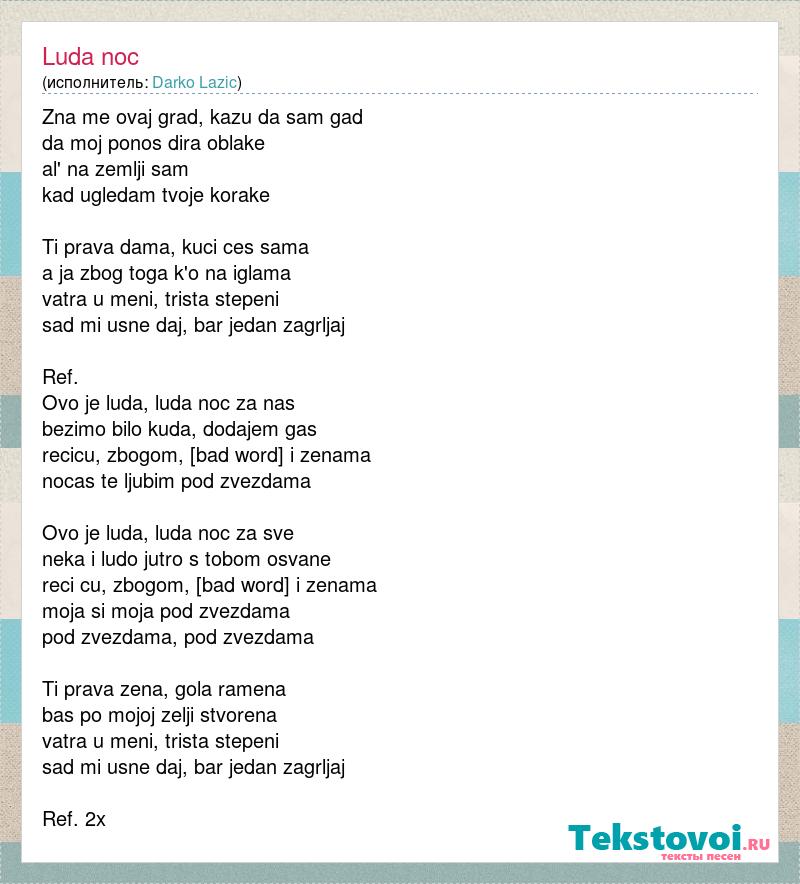 Luda noc
(исполнитель: Darko Lazic)

Zna me ovaj grad, kazu da sam gad
da moj ponos dira oblake
al' na zemlji sam
kad ugledam tvoje korake

Ti prava dama, kuci ces sama
a ja zbog toga k'o na iglama
vatra u meni, trista stepeni
sad mi usne daj, bar jedan zagrljaj

Ref.
Ovo je luda, luda noc za nas
bezimo bilo kuda, dodajem gas
recicu, zbogom, [bad word] i zenama
nocas te ljubim pod zvezdama

Ovo je luda, luda noc za sve
neka i ludo jutro s tobom osvane
reci cu, zbogom, [bad word] i zenama
moja si moja pod zvezdama
pod zvezdama, pod zvezdama

Ti prava zena, gola ramena
bas po mojoj zelji stvorena
vatra u meni, trista stepeni
sad mi usne daj, bar jedan zagrljaj

Ref. 2x

Tekstovoi.RU
тексты песен